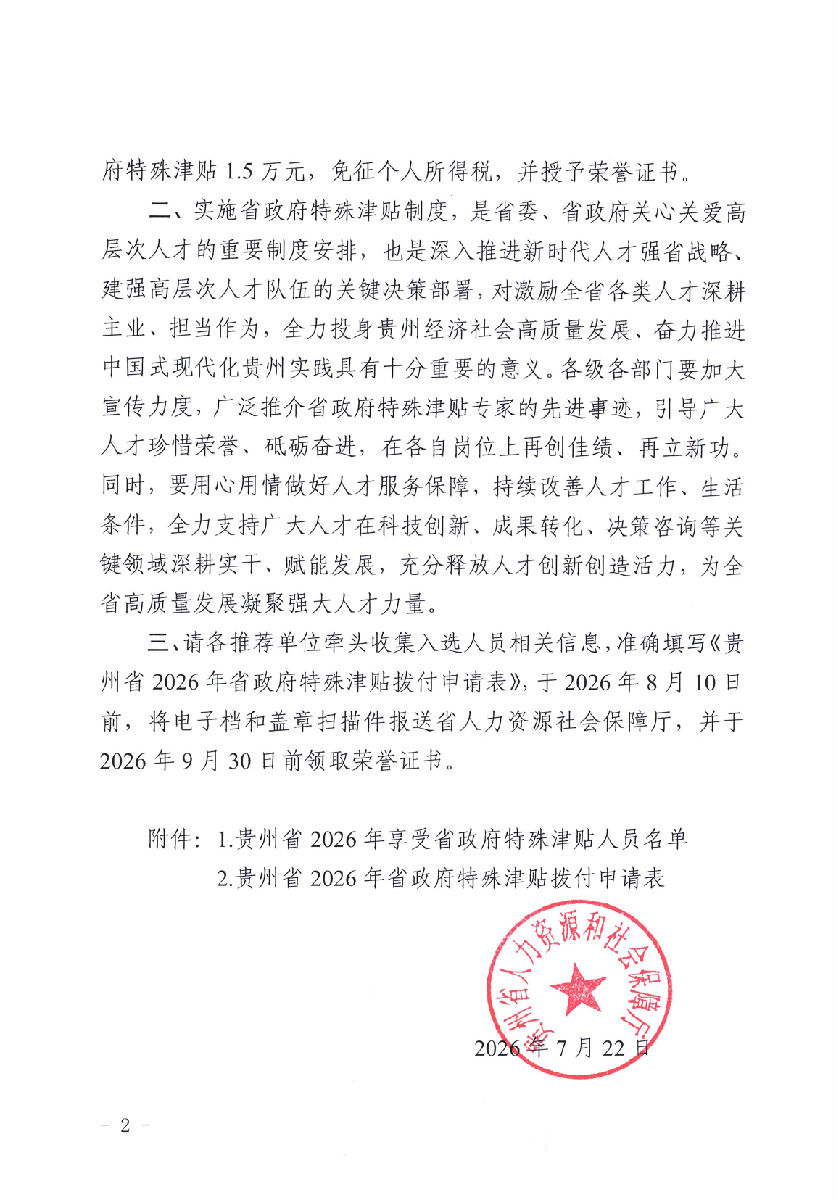 府特殊津贴 1.5 万元，免征个人所得税，并授予荣誉证书。

二、实施省政府特殊津贴制度，是省委、省政府关心关爱高层次人才的重要制度安排，也是深入推进新时代人才强省战略、建强高层次人才队伍的关键决策部署，对激励全省各类人才深耕主业、担当作为，全力投身贵州经济社会高质量发展、奋力推进中国式现代化贵州实践具有十分重要的意义。各级各部门要加大宣传力度，广泛推介省政府特殊津贴专家的先进事迹，引导广大人才珍惜荣誉、砥砺奋进，在各自岗位上再创佳绩、再立新功。同时，要用心用情做好人才服务保障，持续改善人才工作、生活条件，全力支持广大人才在科技创新、成果转化、决策咨询等关键领域深耕实干、赋能发展，充分释放人才创新创造活力，为全省高质量发展凝聚强大人才力量。

三、请各推荐单位牵头收集入选人员相关信息，准确填写《贵州省 2026 年省政府特殊津贴拨付申请表》，于 2026 年 8 月 10 日前，将电子档和盖章扫描件报送省人力资源社会保障厅，并于 2026 年 9 月 30 日前领取荣誉证书。

附件：1.贵州省 2026 年享受省政府特殊津贴人员名单
2.贵州省 2026 年省政府特殊津贴拨付申请表

贵州省人力资源和社会保障厅

2026 年 7 月 22 日

— 2 —